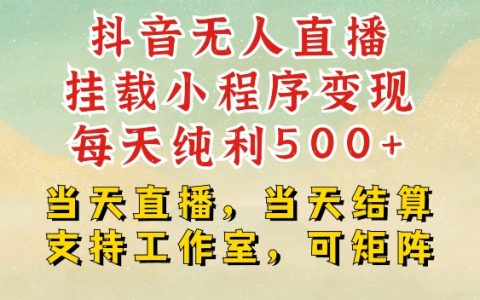 抖音无人直播
挂载小程序变现
每天纯利500+

当天直播，当天结算
支持工作室，可矩阵